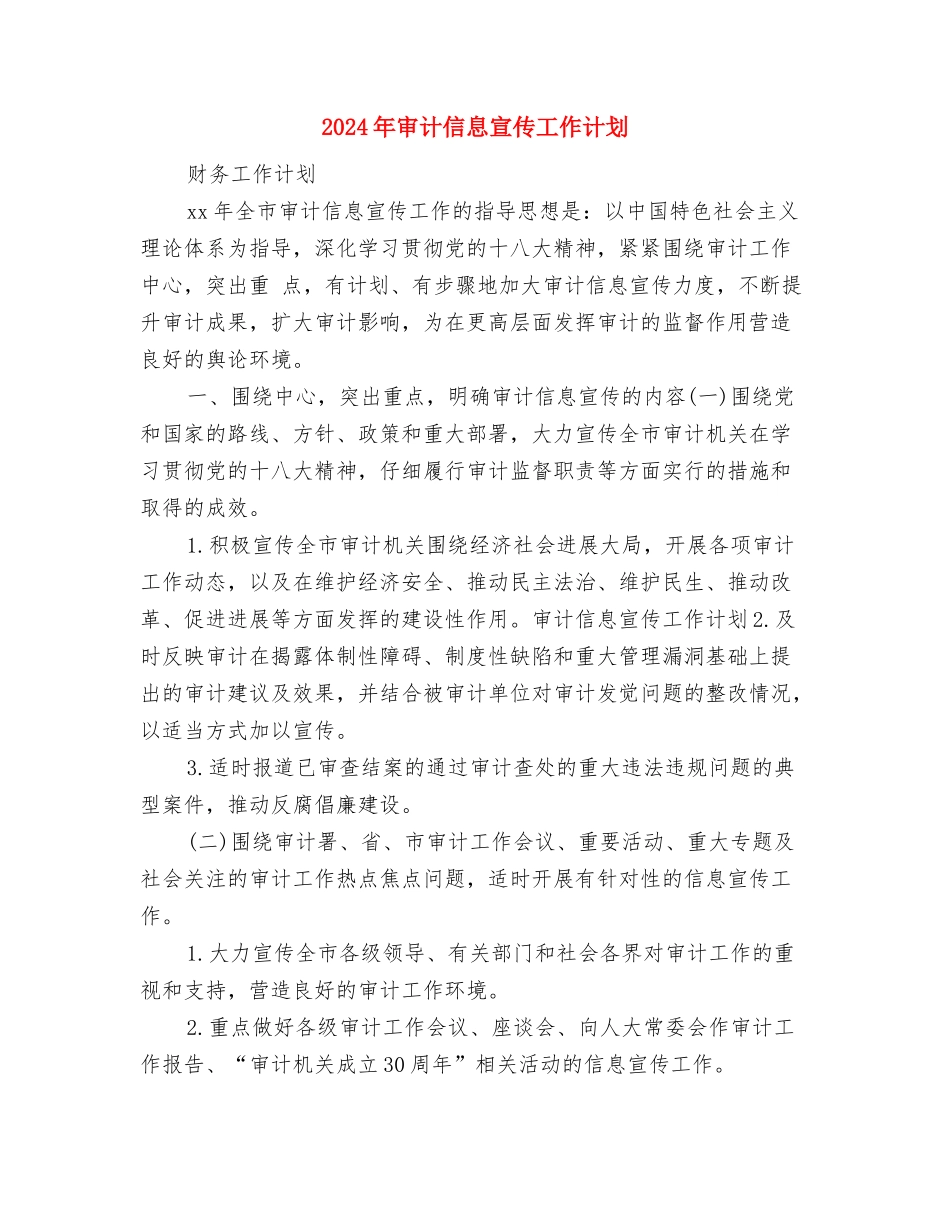 2024年审计信息宣传工作计划

财务工作计划

xx年全市审计信息宣传工作的指导思想是：以中国特色社会主义理论体系为指导，深化学习贯彻党的十八大精神，紧紧围绕审计工作中心，突出重 点，有计划、有步骤地加大审计信息宣传力度，不断提升审计成果，扩大审计影响，为在更高层面发挥审计的监督作用营造良好的舆论环境。

一、围绕中心，突出重点，明确审计信息宣传的内容(一)围绕党和国家的路线、方针、政策和重大部署，大力宣传全市审计机关在学习贯彻党的十八大精神，仔细履行审计监督职责等方面实行的措施和取得的成效。

1.积极宣传全市审计机关围绕经济社会进展大局，开展各项审计工作动态，以及在维护经济安全、推动民主法治、维护民生、推动改革、促进进展等方面发挥的建设性作用。审计信息宣传工作计划2.及时反映审计在揭露体制性障碍、制度性缺陷和重大管理漏洞基础上提出的审计建议及效果，并结合被审计单位对审计发觉问题的整改情况，以适当方式加以宣传。

3.适时报道已审查结案的通过审计查处的重大违法违规问题的典型案件，推动反腐倡廉建设。

(二)围绕审计署、省、市审计工作会议、重要活动、重大专题及社会关注的审计工作热点焦点问题，适时开展有针对性的信息宣传工作。

1.大力宣传全市各级领导、有关部门和社会各界对审计工作的重视和支持，营造良好的审计工作环境。

2.重点做好各级审计工作会议、座谈会、向人大常委会作审计工作报告、“审计机关成立30周年”相关活动的信息宣传工作。